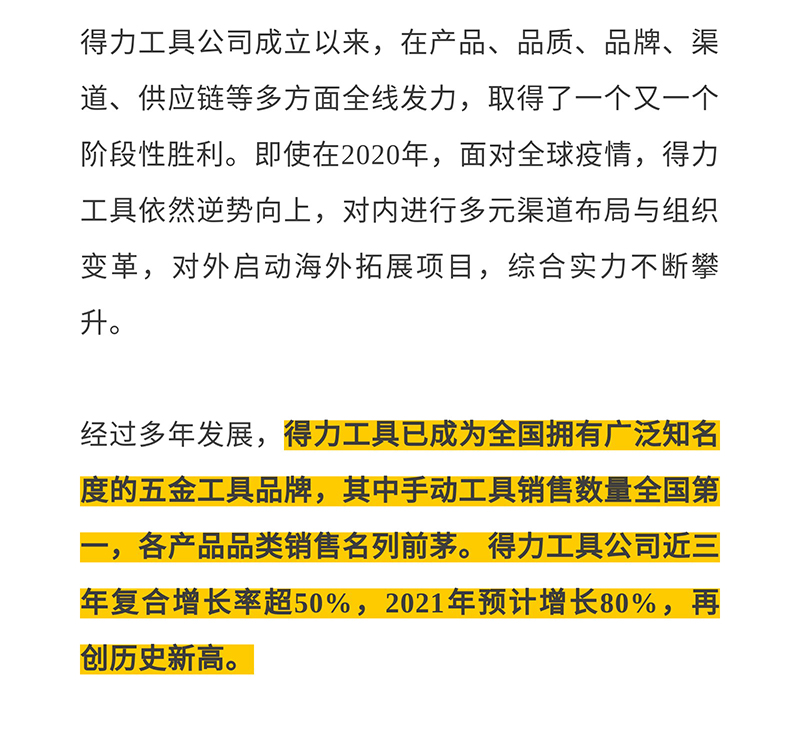 得力工具公司成立以来，在产品、品质、品牌、渠道、供应链等多方面全线发力，取得了一个又一个阶段性胜利。即使在2020年，面对全球疫情，得力工具依然逆势向上，对内进行多元渠道布局与组织变革，对外启动海外拓展项目，综合实力不断攀升。

经过多年发展，得力工具已成为全国拥有广泛知名度的五金工具品牌，其中手动工具销售数量全国第一，各产品品类销售名列前茅。得力工具公司近三年复合增长率超50%，2021年预计增长80%，再创历史新高。